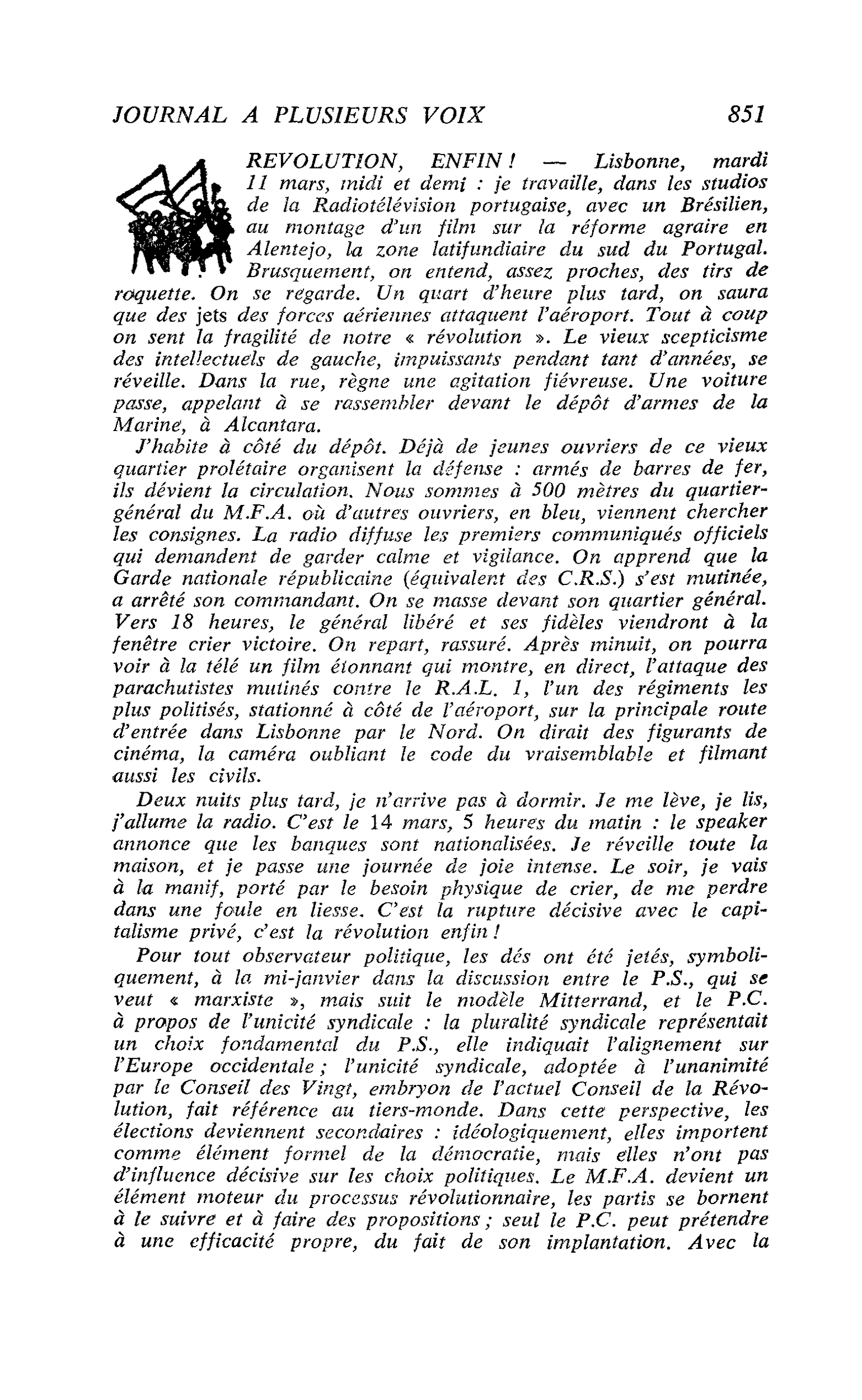 JOURNAL A PLUSIEURS VOIX 851

REVOLUTION, ENFIN ! — Lisbonne, mardi 11 mars, midi et demi : je travaille, dans les studios de la Radiotélévision portugaise, avec un Brésilien, au montage d'un film sur la réforme agraire en Alentejo, la zone latifundiaire du sud du Portugal. Brusquement, on entend, assez proches, des tirs de roquette. On se regarde. Un quart d'heure plus tard, on saura que des jets des forces aériennes attaquent l'aéroport. Tout à coup on sent la fragilité de notre « révolution ». Le vieux scepticisme des intellectuels de gauche, impuissants pendant tant d'années, se réveille. Dans la rue, règne une agitation fiévreuse. Une voiture passe, appelant à se rassembler devant le dépôt d'armes de la Marine, à Alcantara.

J'habite à côté du dépôt. Déjà de jeunes ouvriers de ce vieux quartier prolétaire organisent la défense : armés de barres de fer, ils dévient la circulation. Nous sommes à 500 mètres du quartier-général du M.F.A. où d'autres ouvriers, en bleu, viennent chercher les consignes. La radio diffuse les premiers communiqués officiels qui demandent de garder calme et vigilance. On apprend que la Garde nationale républicaine (équivalent des C.R.S.) s'est mutinée, a arrêté son commandant. On se masse devant son quartier général. Vers 18 heures, le général libéré et ses fidèles viendront à la fenêtre crier victoire. On repart, rassuré. Après minuit, on pourra voir à la télé un film étonnant qui montre, en direct, l'attaque des parachutistes mutinés contre le R.A.L. 1, l'un des régiments les plus politisés, stationné à côté de l'aéroport, sur la principale route d'entrée dans Lisbonne par le Nord. On dirait des figurants de cinéma, la caméra oubliant le code du vraisemblable et filmant aussi les civils.

Deux nuits plus tard, je n'arrive pas à dormir. Je me lève, je lis, j'allume la radio. C'est le 14 mars, 5 heures du matin : le speaker annonce que les banques sont nationalisées. Je réveille toute la maison, et je passe une journée de joie intense. Le soir, je vais à la manif, porté par le besoin physique de crier, de me perdre dans une foule en liesse. C'est la rupture décisive avec le capitalisme privé, c'est la révolution enfin !

Pour tout observateur politique, les dés ont été jetés, symboliquement, à la mi-janvier dans la discussion entre le P.S., qui se veut « marxiste », mais suit le modèle Mitterrand, et le P.C. à propos de l'unicité syndicale : la pluralité syndicale représentait un choix fondamental du P.S., elle indiquait l'alignement sur l'Europe occidentale ; l'unicité syndicale, adoptée à l'unanimité par le Conseil des Vingt, embryon de l'actuel Conseil de la Révolution, fait référence au tiers-monde. Dans cette perspective, les élections deviennent secondaires : idéologiquement, elles importent comme élément formel de la démocratie, mais elles n'ont pas d'influence décisive sur les choix politiques. Le M.F.A. devient un élément moteur du processus révolutionnaire, les partis se bornent à le suivre et à faire des propositions ; seul le P.C. peut prétendre à une efficacité propre, du fait de son implantation. Avec la